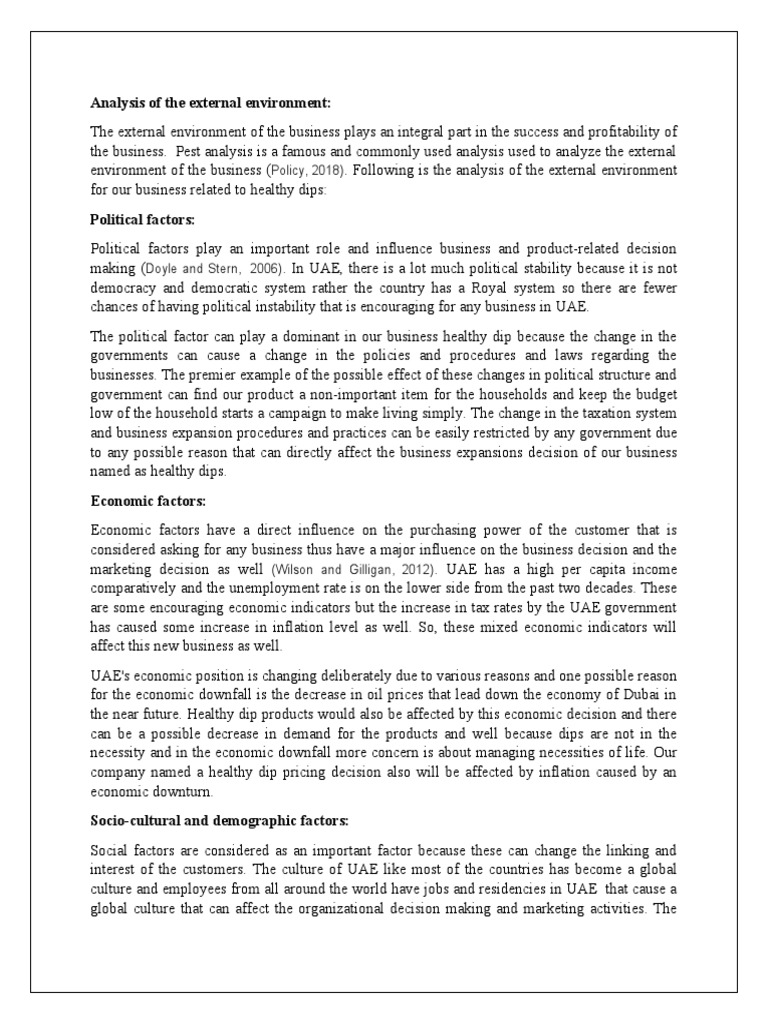 Analysis of the external environment:

The external environment of the business plays an integral part in the success and profitability of the business. Pest analysis is a famous and commonly used analysis used to analyze the external environment of the business (Policy, 2018). Following is the analysis of the external environment for our business related to healthy dips:

Political factors:

Political factors play an important role and influence business and product-related decision making (Doyle and Stern, 2006). In UAE, there is a lot much political stability because it is not democracy and democratic system rather the country has a Royal system so there are fewer chances of having political instability that is encouraging for any business in UAE.

The political factor can play a dominant in our business healthy dip because the change in the governments can cause a change in the policies and procedures and laws regarding the businesses. The premier example of the possible effect of these changes in political structure and government can find our product a non-important item for the households and keep the budget low of the household starts a campaign to make living simply. The change in the taxation system and business expansion procedures and practices can be easily restricted by any government due to any possible reason that can directly affect the business expansions decision of our business named as healthy dips.

Economic factors:

Economic factors have a direct influence on the purchasing power of the customer that is considered asking for any business thus have a major influence on the business decision and the marketing decision as well (Wilson and Gilligan, 2012). UAE has a high per capita income comparatively and the unemployment rate is on the lower side from the past two decades. These are some encouraging economic indicators but the increase in tax rates by the UAE government has caused some increase in inflation level as well. So, these mixed economic indicators will affect this new business as well.

UAE's economic position is changing deliberately due to various reasons and one possible reason for the economic downfall is the decrease in oil prices that lead down the economy of Dubai in the near future. Healthy dip products would also be affected by this economic decision and there can be a possible decrease in demand for the products and well because dips are not in the necessity and in the economic downfall more concern is about managing necessities of life. Our company named a healthy dip pricing decision also will be affected by inflation caused by an economic downturn.

Socio-cultural and demographic factors:

Social factors are considered as an important factor because these can change the linking and interest of the customers. The culture of UAE like most of the countries has become a global culture and employees from all around the world have jobs and residencies in UAE that cause a global culture that can affect the organizational decision making and marketing activities. The